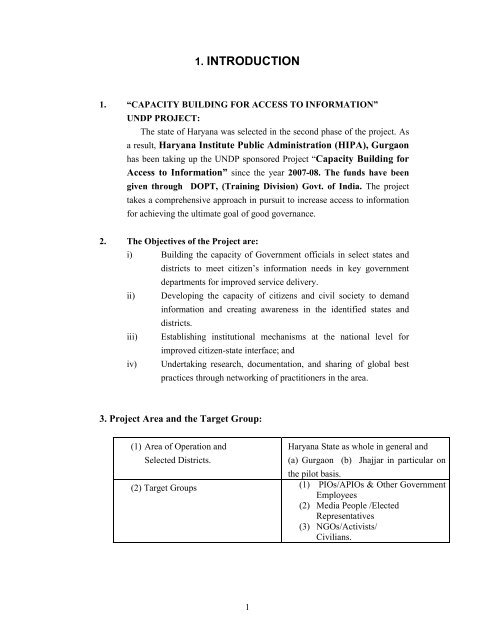 1. INTRODUCTION

1. "CAPACITY BUILDING FOR ACCESS TO INFORMATION" UNDP PROJECT:

The state of Haryana was selected in the second phase of the project. As a result, Haryana Institute Public Administration (HIPA), Gurgaon has been taking up the UNDP sponsored Project "Capacity Building for Access to Information" since the year 2007-08. The funds have been given through DOPT, (Training Division) Govt. of India. The project takes a comprehensive approach in pursuit to increase access to information for achieving the ultimate goal of good governance.

2. The Objectives of the Project are:

i) Building the capacity of Government officials in select states and districts to meet citizen's information needs in key government departments for improved service delivery.

ii) Developing the capacity of citizens and civil society to demand information and creating awareness in the identified states and districts.

iii) Establishing institutional mechanisms at the national level for improved citizen-state interface; and

iv) Undertaking research, documentation, and sharing of global best practices through networking of practitioners in the area.

3. Project Area and the Target Group:

| (1) Area of Operation and Selected Districts. | Haryana State as whole in general and (a) Gurgaon (b) Jhajjar in particular on the pilot basis. |
|---|---|
| (2) Target Groups | (1) PIOs/APIOs & Other Government Employees (2) Media People /Elected Representatives (3) NGOs/Activists/ Civilians. |

1